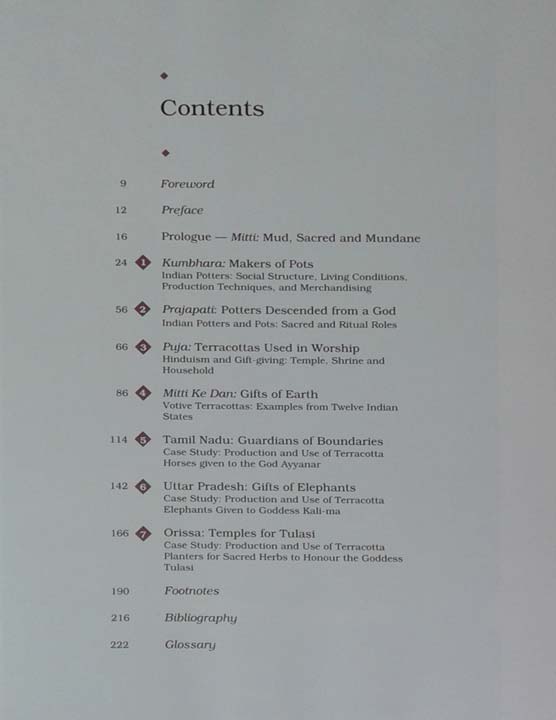 Contents

9 Foreword

12 Preface

16 Prologue — Mitti: Mud, Sacred and Mundane

24 1 Kumbhara: Makers of Pots
Indian Potters: Social Structure, Living Conditions, Production Techniques, and Merchandising

56 2 Prajapati: Potters Descended from a God
Indian Potters and Pots: Sacred and Ritual Roles

66 3 Puja: Terracottas Used in Worship
Hinduism and Gift-giving: Temple, Shrine and Household

86 4 Mitti Ke Dan: Gifts of Earth
Votive Terracottas: Examples from Twelve Indian States

114 5 Tamil Nadu: Guardians of Boundaries
Case Study: Production and Use of Terracotta Horses given to the God Ayyanar

142 6 Uttar Pradesh: Gifts of Elephants
Case Study: Production and Use of Terracotta Elephants Given to Goddess Kali-ma

166 7 Orissa: Temples for Tulasi
Case Study: Production and Use of Terracotta Planters for Sacred Herbs to Honour the Goddess Tulasi

190 Footnotes

216 Bibliography

222 Glossary